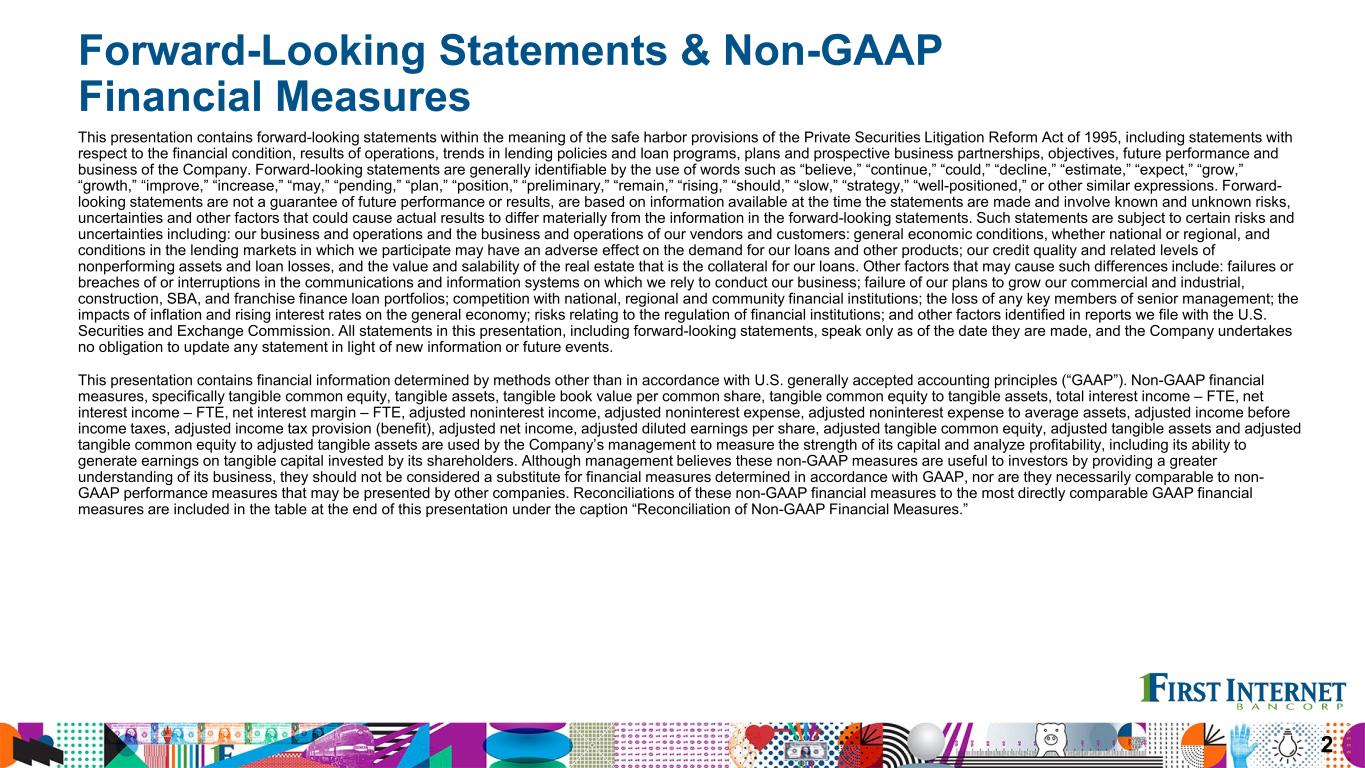 Forward-Looking Statements & Non-GAAP Financial Measures

This presentation contains forward-looking statements within the meaning of the safe harbor provisions of the Private Securities Litigation Reform Act of 1995, including statements with respect to the financial condition, results of operations, trends in lending policies and loan programs, plans and prospective business partnerships, objectives, future performance and business of the Company. Forward-looking statements are generally identifiable by the use of words such as "believe," "continue," "could," "decline," "estimate," "expect," "grow," "growth," "improve," "increase," "may," "pending," "plan," "position," "preliminary," "remain," "rising," "should," "slow," "strategy," "well-positioned," or other similar expressions. Forward-looking statements are not a guarantee of future performance or results, are based on information available at the time the statements are made and involve known and unknown risks, uncertainties and other factors that could cause actual results to differ materially from the information in the forward-looking statements. Such statements are subject to certain risks and uncertainties including: our business and operations and the business and operations of our vendors and customers: general economic conditions, whether national or regional, and conditions in the lending markets in which we participate may have an adverse effect on the demand for our loans and other products; our credit quality and related levels of nonperforming assets and loan losses, and the value and salability of the real estate that is the collateral for our loans. Other factors that may cause such differences include: failures or breaches of or interruptions in the communications and information systems on which we rely to conduct our business; failure of our plans to grow our commercial and industrial, construction, SBA, and franchise finance loan portfolios; competition with national, regional and community financial institutions; the loss of any key members of senior management; the impacts of inflation and rising interest rates on the general economy; risks relating to the regulation of financial institutions; and other factors identified in reports we file with the U.S. Securities and Exchange Commission. All statements in this presentation, including forward-looking statements, speak only as of the date they are made, and the Company undertakes no obligation to update any statement in light of new information or future events.

This presentation contains financial information determined by methods other than in accordance with U.S. generally accepted accounting principles ("GAAP"). Non-GAAP financial measures, specifically tangible common equity, tangible assets, tangible book value per common share, tangible common equity to tangible assets, total interest income – FTE, net interest income – FTE, net interest margin – FTE, adjusted noninterest income, adjusted noninterest expense, adjusted noninterest expense to average assets, adjusted income before income taxes, adjusted income tax provision (benefit), adjusted net income, adjusted diluted earnings per share, adjusted tangible common equity, adjusted tangible assets and adjusted tangible common equity to adjusted tangible assets are used by the Company's management to measure the strength of its capital and analyze profitability, including its ability to generate earnings on tangible capital invested by its shareholders. Although management believes these non-GAAP measures are useful to investors by providing a greater understanding of its business, they should not be considered a substitute for financial measures determined in accordance with GAAP, nor are they necessarily comparable to non-GAAP performance measures that may be presented by other companies. Reconciliations of these non-GAAP financial measures to the most directly comparable GAAP financial measures are included in the table at the end of this presentation under the caption "Reconciliation of Non-GAAP Financial Measures."

FIRST INTERNET
BANCORP

2